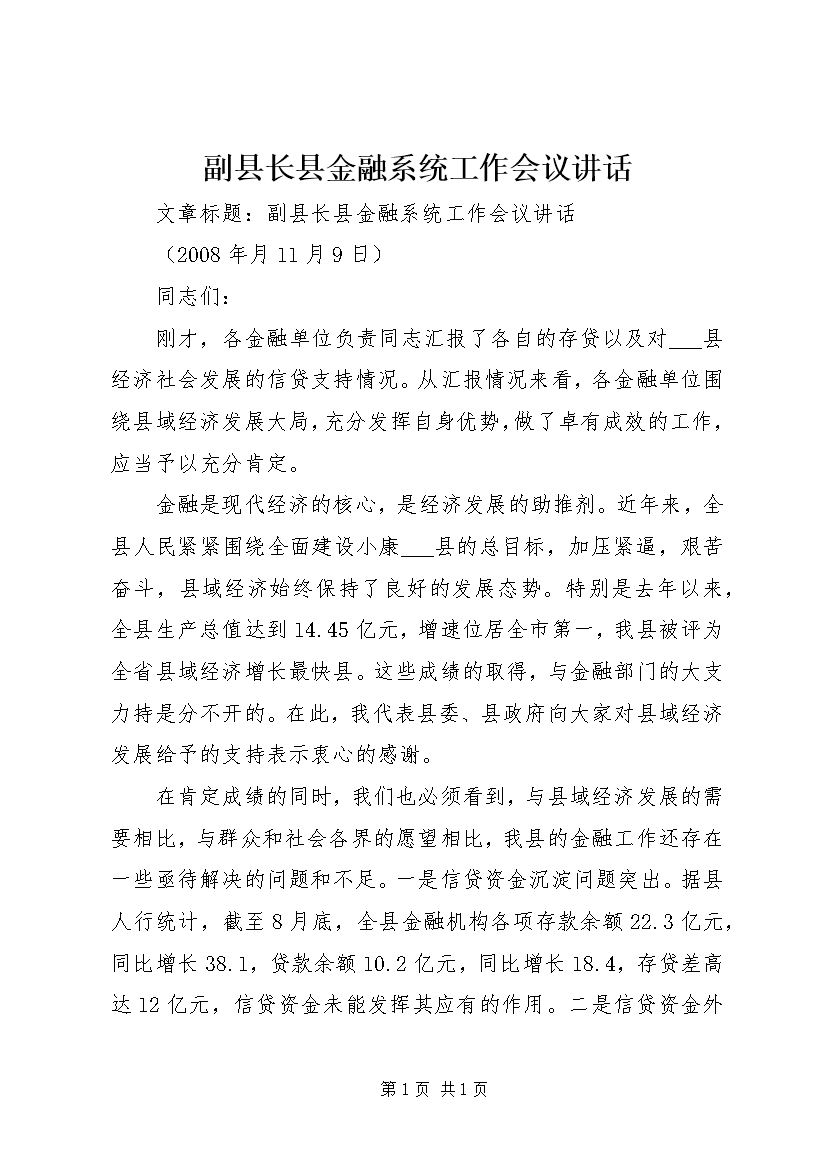 副县长县金融系统工作会议讲话

文章标题：副县长县金融系统工作会议讲话

（2008 年月 11 月 9 日）

同志们：

刚才，各金融单位负责同志汇报了各自的存贷以及对___县经济社会发展的信贷支持情况。从汇报情况来看，各金融单位围绕县域经济发展大局，充分发挥自身优势，做了卓有成效的工作，应当予以充分肯定。

金融是现代经济的核心，是经济发展的助推剂。近年来，全县人民紧紧围绕全面建设小康___县的总目标，加压紧逼，艰苦奋斗，县域经济始终保持了良好的发展态势。特别是去年以来，全县生产总值达到 14.45 亿元，增速位居全市第一，我县被评为全省县域经济增长最快县。这些成绩的取得，与金融部门的大支力持是分不开的。在此，我代表县委、县政府向大家对县域经济发展给予的支持表示衷心的感谢。

在肯定成绩的同时，我们也必须看到，与县域经济发展的需要相比，与群众和社会各界的愿望相比，我县的金融工作还存在一些亟待解决的问题和不足。一是信贷资金沉淀问题突出。据县人行统计，截至 8 月底，全县金融机构各项存款余额 22.3 亿元，同比增长 38.1，贷款余额 10.2 亿元，同比增长 18.4，存贷差高达 12 亿元，信贷资金未能发挥其应有的作用。二是信贷资金外

第 1 页 共 1 页